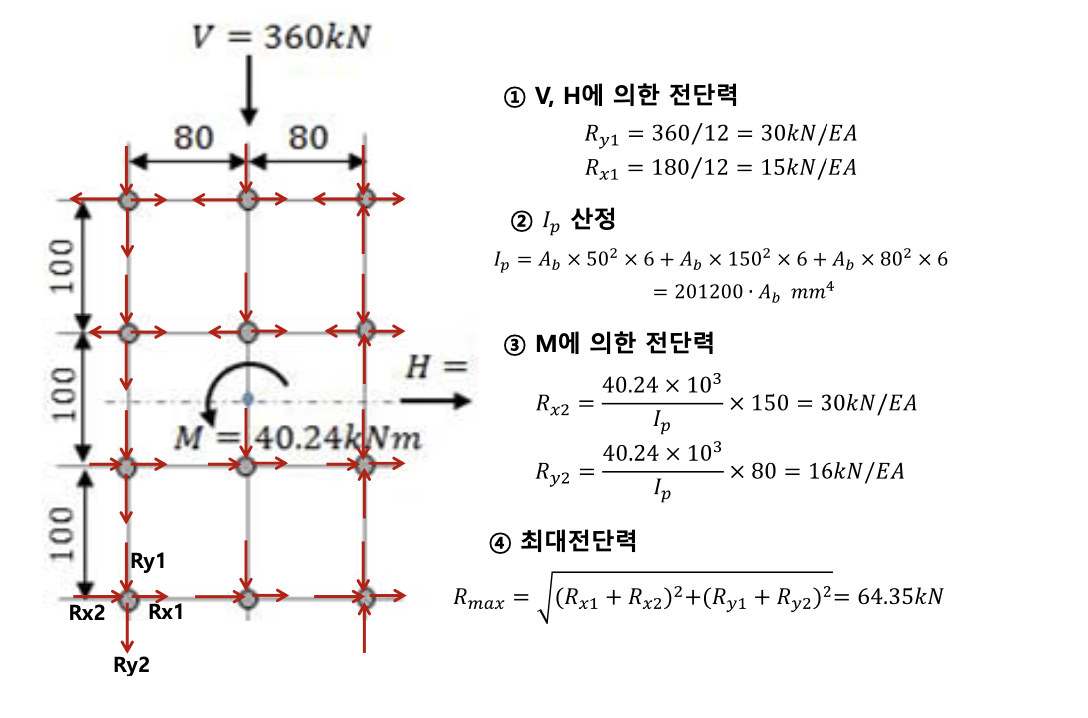 $V = 360kN$

80

80

100

100

100

$H =$

$M = 40.24kNm$

Ry1

Rx2

Rx1

Ry2

① V, H에 의한 전단력

$R_{y1} = 360/12 = 30kN/EA$

$R_{x1} = 180/12 = 15kN/EA$

② $I_p$ 산정

$I_p = A_b \times 50^2 \times 6 + A_b \times 150^2 \times 6 + A_b \times 80^2 \times 6$

$= 201200 \cdot A_b \ mm^4$

③ M에 의한 전단력

$R_{x2} = \frac{40.24 \times 10^3}{I_p} \times 150 = 30kN/EA$

$R_{y2} = \frac{40.24 \times 10^3}{I_p} \times 80 = 16kN/EA$

④ 최대전단력

$R_{max} = \sqrt{(R_{x1} + R_{x2})^2 + (R_{y1} + R_{y2})^2} = 64.35kN$